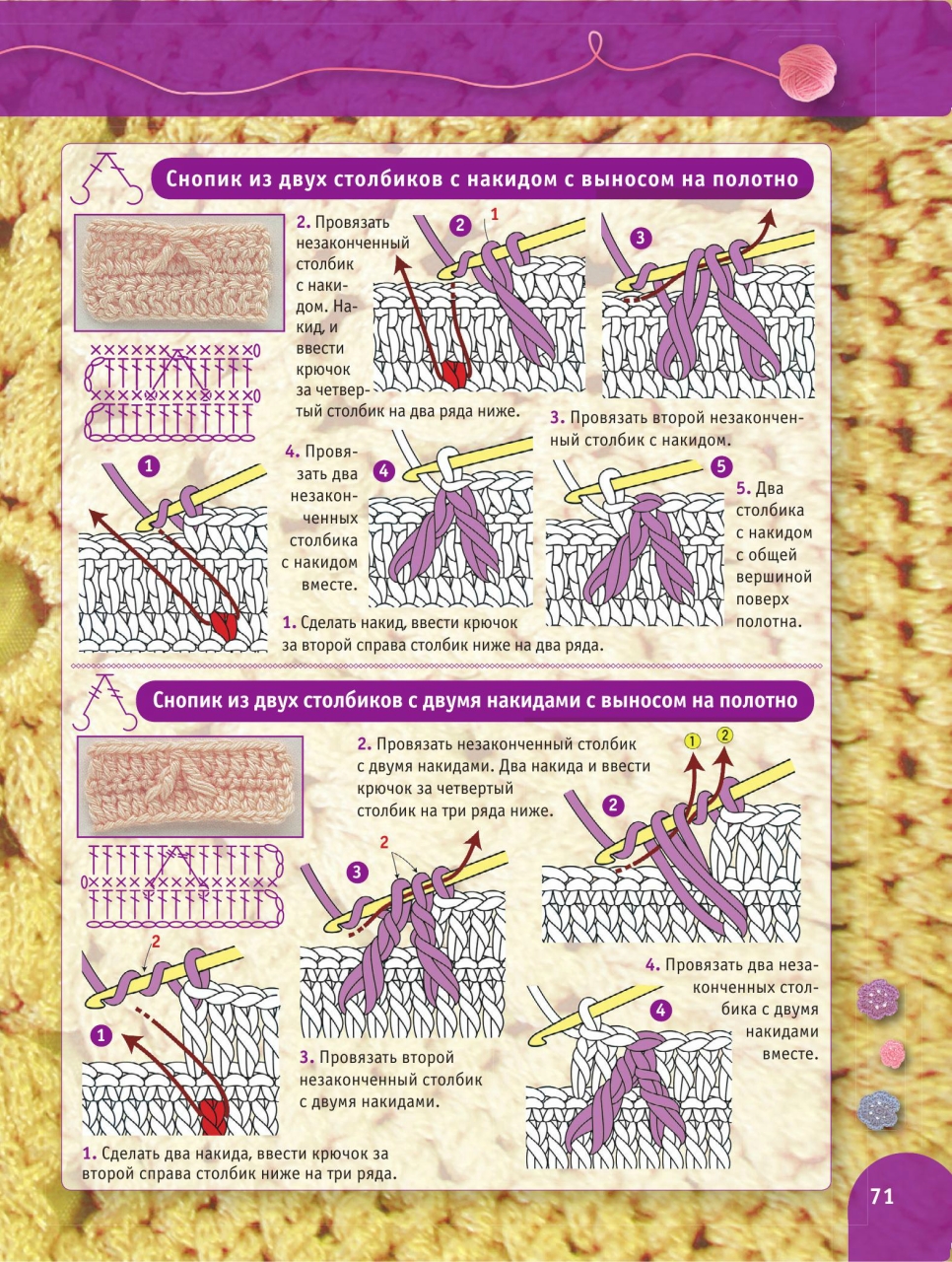 Снопик из двух столбиков с накидом с выносом на полотно

2. Провязать незаконченный столбик с накидом. Накид, и ввести крючок за четвертый столбик на два ряда ниже.

2

1

3

3. Провязать второй незаконченный столбик с накидом.

1

4. Провязать два незаконченных столбика с накидом вместе.

4

5

5. Два столбика с накидом с общей вершиной поверх полотна.

1. Сделать накид, ввести крючок за второй справа столбик ниже на два ряда.

Снопик из двух столбиков с двумя накидами с выносом на полотно

2. Провязать незаконченный столбик с двумя накидами. Два накида и ввести крючок за четвертый столбик на три ряда ниже.

1 2

2

2

3

2

1

3. Провязать второй незаконченный столбик с двумя накидами.

4. Провязать два незаконченных столбика с двумя накидами вместе.

4

1. Сделать два накида, ввести крючок за второй справа столбик ниже на три ряда.

71